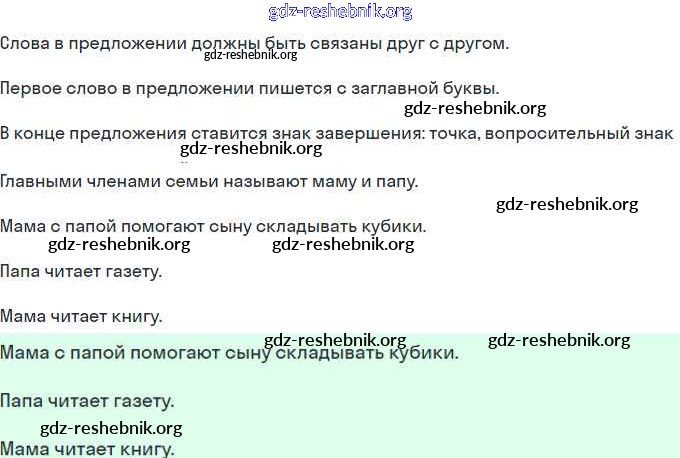 gdz-reshebnik.org

Слова в предложении должны быть связаны друг с другом.
gdz-reshebnik.org

Первое слово в предложении пишется с заглавной буквы.
gdz-reshebnik.org

В конце предложения ставится знак завершения: точка, вопросительный знак
gdz-reshebnik.org

Главными членами семьи называют маму и папу.
gdz-reshebnik.org

Мама с папой помогают сыну складывать кубики.
gdz-reshebnik.org gdz-reshebnik.org

Папа читает газету.

Мама читает книгу.
gdz-reshebnik.org gdz-reshebnik.org

Мама с папой помогают сыну складывать кубики.

Папа читает газету.
gdz-reshebnik.org

Мама читает книгу.